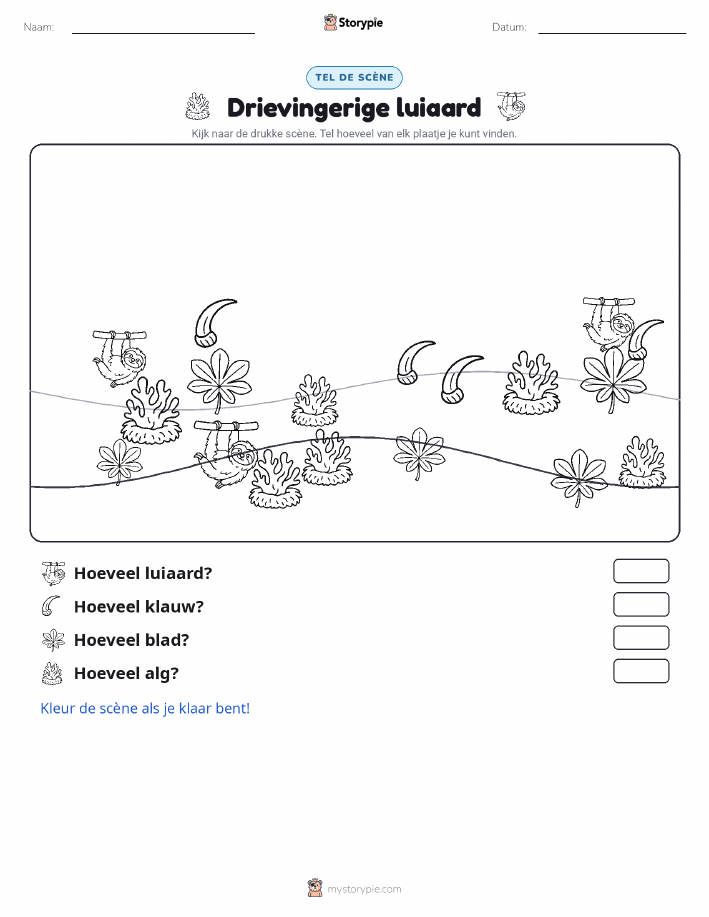 Naam:

Storypie

Datum:

TEL DE SCÈNE

Drievingerige luiaard

Kijk naar de drukke scène. Tel hoeveel van elk plaatje je kunt vinden.

Hoeveel luiaard?

Hoeveel klauw?

Hoeveel blad?

Hoeveel alg?

Kleur de scène als je klaar bent!

mystorypie.com